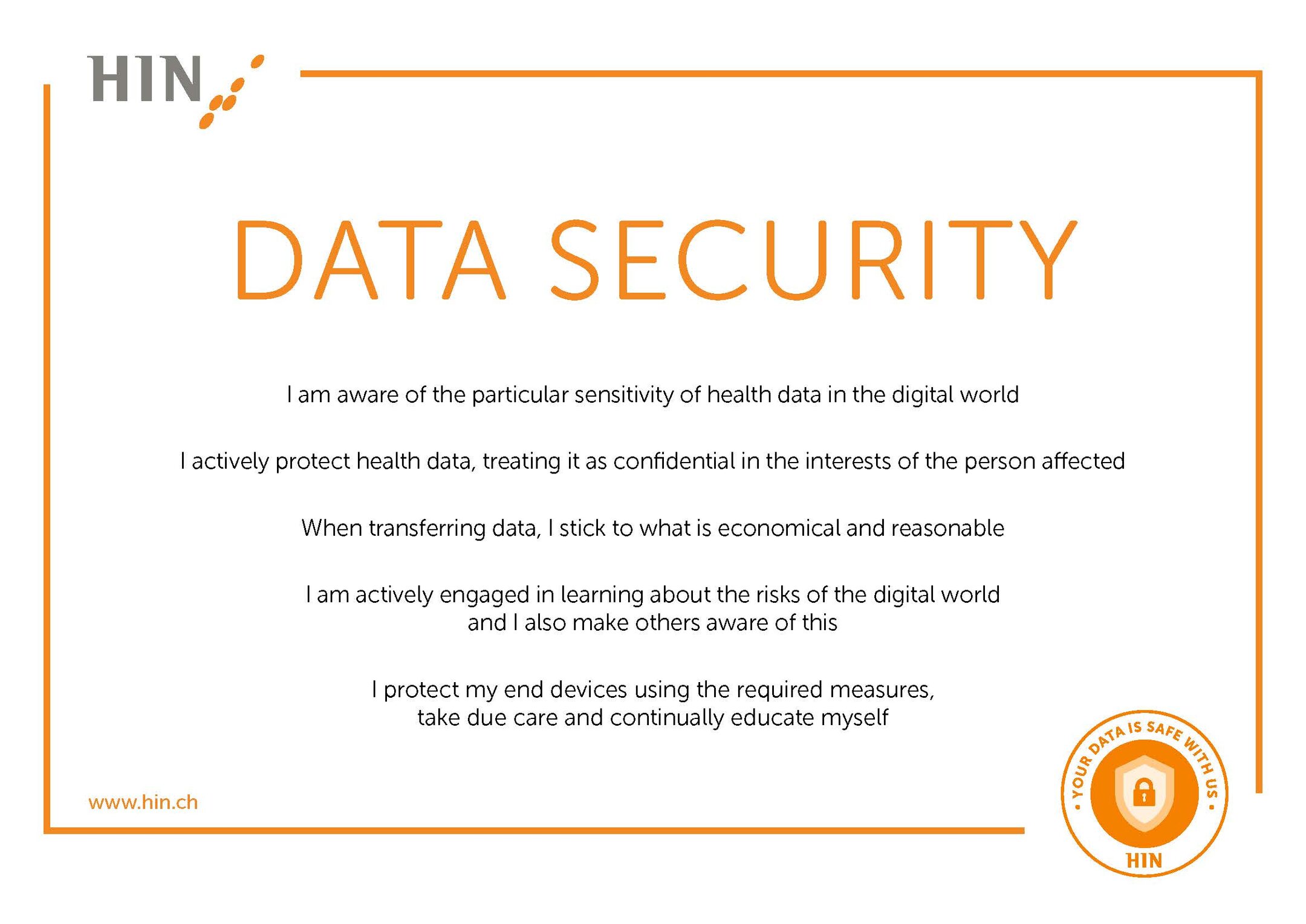 HIN

DATA SECURITY

I am aware of the particular sensitivity of health data in the digital world

I actively protect health data, treating it as confidential in the interests of the person affected

When transferring data, I stick to what is economical and reasonable

I am actively engaged in learning about the risks of the digital world and I also make others aware of this

I protect my end devices using the required measures, take due care and continually educate myself

www.hin.ch

• YOUR DATA IS SAFE WITH US •
HIN